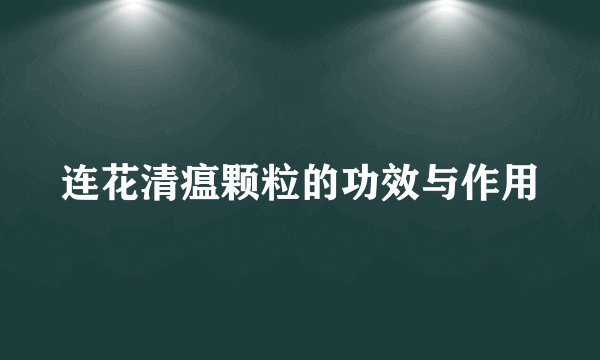 连花清瘟颗粒的功效与作用